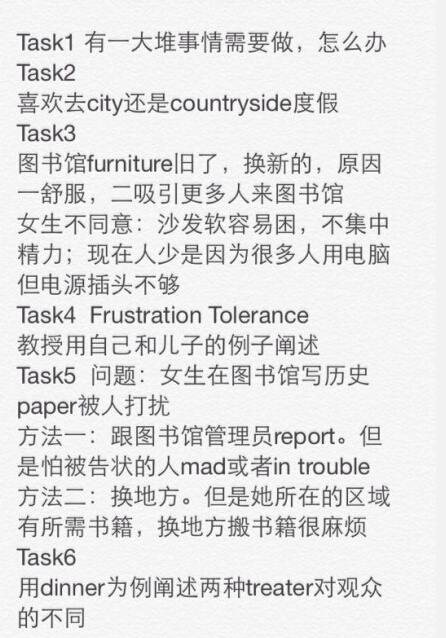 Task1 有一大堆事情需要做，怎么办
Task2
喜欢去city还是countryside度假
Task3
图书馆furniture旧了，换新的，原因一舒服，二吸引更多人来图书馆
女生不同意：沙发软容易困，不集中精力；现在人少是因为很多人用电脑但电源插头不够
Task4 Frustration Tolerance
教授用自己和儿子的例子阐述
Task5 问题：女生在图书馆写历史paper被人打扰
方法一：跟图书馆管理员report。但是怕被告状的人mad或者in trouble
方法二：换地方。但是她所在的区域有所需书籍，换地方搬书籍很麻烦
Task6
用dinner为例阐述两种treater对观众的不同